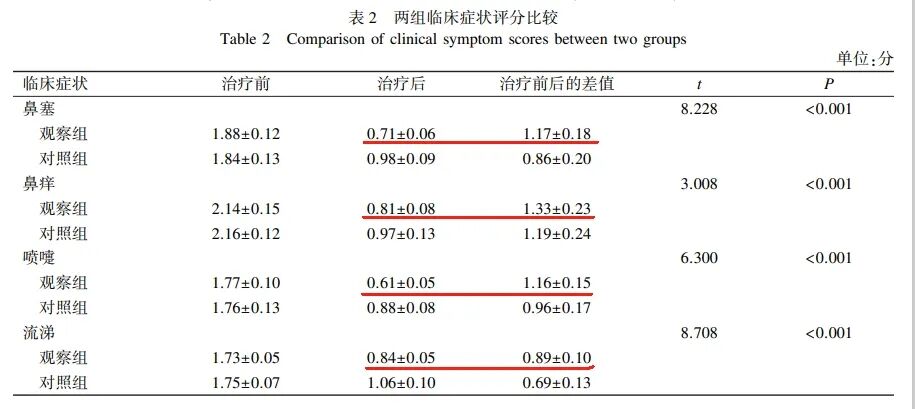 表2 两组临床症状评分比较
Table 2 Comparison of clinical symptom scores between two groups

单位:分

| 临床症状 | 治疗前 | 治疗后 | 治疗前后的差值 | t | P |
|---|---|---|---|---|---|
| 鼻塞 | | | | 8.228 | <0.001 |
| 观察组 | 1.88±0.12 | 0.71±0.06 | 1.17±0.18 | | |
| 对照组 | 1.84±0.13 | 0.98±0.09 | 0.86±0.20 | | |
| 鼻痒 | | | | 3.008 | <0.001 |
| 观察组 | 2.14±0.15 | 0.81±0.08 | 1.33±0.23 | | |
| 对照组 | 2.16±0.12 | 0.97±0.13 | 1.19±0.24 | | |
| 喷嚏 | | | | 6.300 | <0.001 |
| 观察组 | 1.77±0.10 | 0.61±0.05 | 1.16±0.15 | | |
| 对照组 | 1.76±0.13 | 0.88±0.08 | 0.96±0.17 | | |
| 流涕 | | | | 8.708 | <0.001 |
| 观察组 | 1.73±0.05 | 0.84±0.05 | 0.89±0.10 | | |
| 对照组 | 1.75±0.07 | 1.06±0.10 | 0.69±0.13 | | |